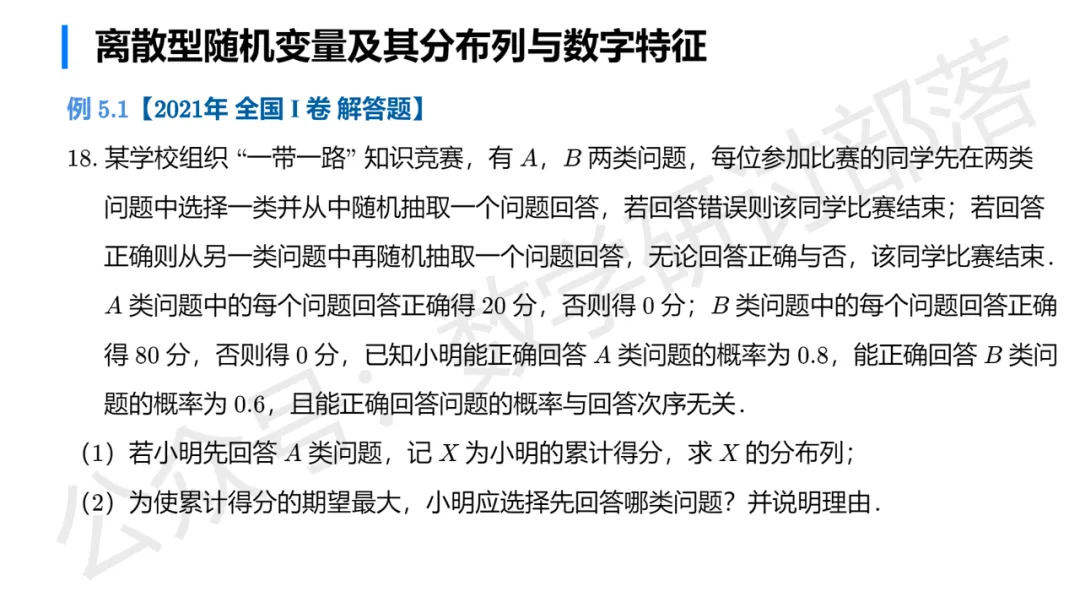 离散型随机变量及其分布列与数字特征

例5.1【2021年 全国I卷 解答题】

18.某学校组织“一带一路”知识竞赛，有$A$，$B$两类问题，每位参加比赛的同学先在两类问题中选择一类并从中随机抽取一个问题回答，若回答错误则该同学比赛结束；若回答正确则从另一类问题中再随机抽取一个问题回答，无论回答正确与否，该同学比赛结束．$A$类问题中的每个问题回答正确得20分，否则得0分；$B$类问题中的每个问题回答正确得80分，否则得0分，已知小明能正确回答$A$类问题的概率为0.8，能正确回答$B$类问题的概率为0.6，且能正确回答问题的概率与回答次序无关．

(1)若小明先回答$A$类问题，记$X$为小明的累计得分，求$X$的分布列；

(2)为使累计得分的期望最大，小明应选择先回答哪类问题？并说明理由．

公众号：数学研讨部落